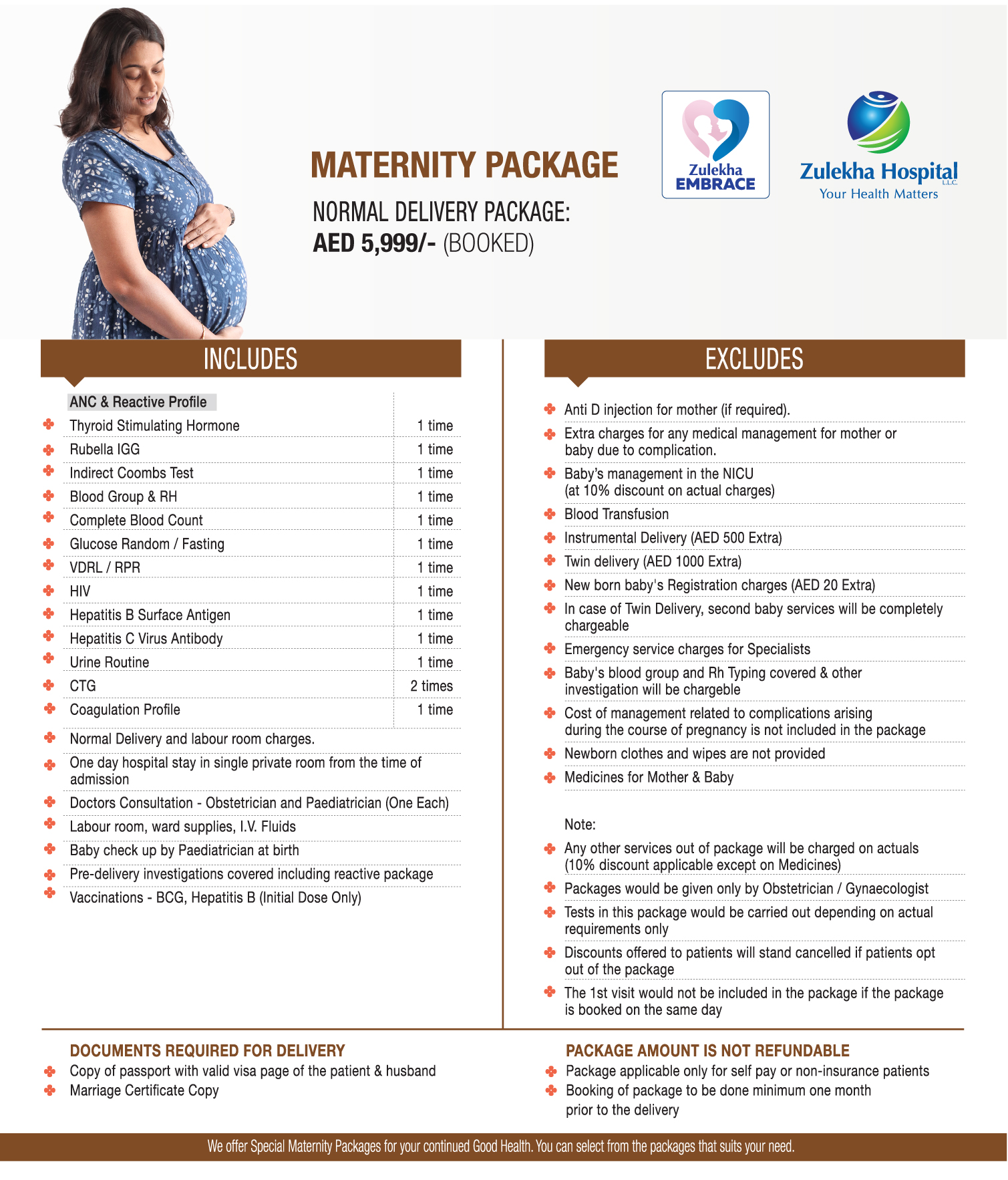 MATERNITY PACKAGE

NORMAL DELIVERY PACKAGE:
AED 5,999/- (BOOKED)

Zulekha EMBRACE

Zulekha Hospital L.L.C.
Your Health Matters

INCLUDES

| ANC & Reactive Profile | |
|---|---|
| Thyroid Stimulating Hormone | 1 time |
| Rubella IGG | 1 time |
| Indirect Coombs Test | 1 time |
| Blood Group & RH | 1 time |
| Complete Blood Count | 1 time |
| Glucose Random / Fasting | 1 time |
| VDRL / RPR | 1 time |
| HIV | 1 time |
| Hepatitis B Surface Antigen | 1 time |
| Hepatitis C Virus Antibody | 1 time |
| Urine Routine | 1 time |
| CTG | 2 times |
| Coagulation Profile | 1 time |

Normal Delivery and labour room charges.
One day hospital stay in single private room from the time of admission
Doctors Consultation - Obstetrician and Paediatrician (One Each)
Labour room, ward supplies, I.V. Fluids
Baby check up by Paediatrician at birth
Pre-delivery investigations covered including reactive package
Vaccinations - BCG, Hepatitis B (Initial Dose Only)

EXCLUDES

Anti D injection for mother (if required).
Extra charges for any medical management for mother or baby due to complication.
Baby's management in the NICU (at 10% discount on actual charges)
Blood Transfusion
Instrumental Delivery (AED 500 Extra)
Twin delivery (AED 1000 Extra)
New born baby's Registration charges (AED 20 Extra)
In case of Twin Delivery, second baby services will be completely chargeable
Emergency service charges for Specialists
Baby's blood group and Rh Typing covered & other investigation will be chargeble
Cost of management related to complications arising during the course of pregnancy is not included in the package
Newborn clothes and wipes are not provided
Medicines for Mother & Baby

Note:
Any other services out of package will be charged on actuals (10% discount applicable except on Medicines)
Packages would be given only by Obstetrician / Gynaecologist
Tests in this package would be carried out depending on actual requirements only
Discounts offered to patients will stand cancelled if patients opt out of the package
The 1st visit would not be included in the package if the package is booked on the same day

DOCUMENTS REQUIRED FOR DELIVERY
Copy of passport with valid visa page of the patient & husband
Marriage Certificate Copy

PACKAGE AMOUNT IS NOT REFUNDABLE
Package applicable only for self pay or non-insurance patients
Booking of package to be done minimum one month prior to the delivery

We offer Special Maternity Packages for your continued Good Health. You can select from the packages that suits your need.